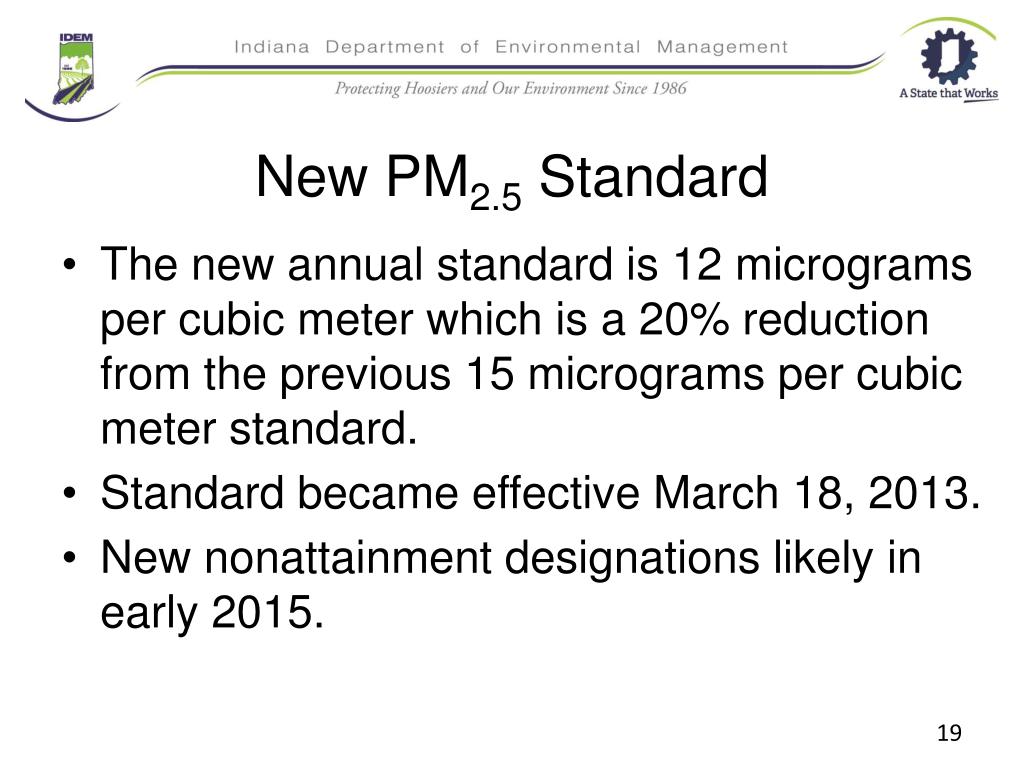 IDEM

Indiana Department of Environmental Management

Protecting Hoosiers and Our Environment Since 1986

A State that Works

New $PM_{2.5}$ Standard

• The new annual standard is 12 micrograms per cubic meter which is a 20% reduction from the previous 15 micrograms per cubic meter standard.
• Standard became effective March 18, 2013.
• New nonattainment designations likely in early 2015.

19